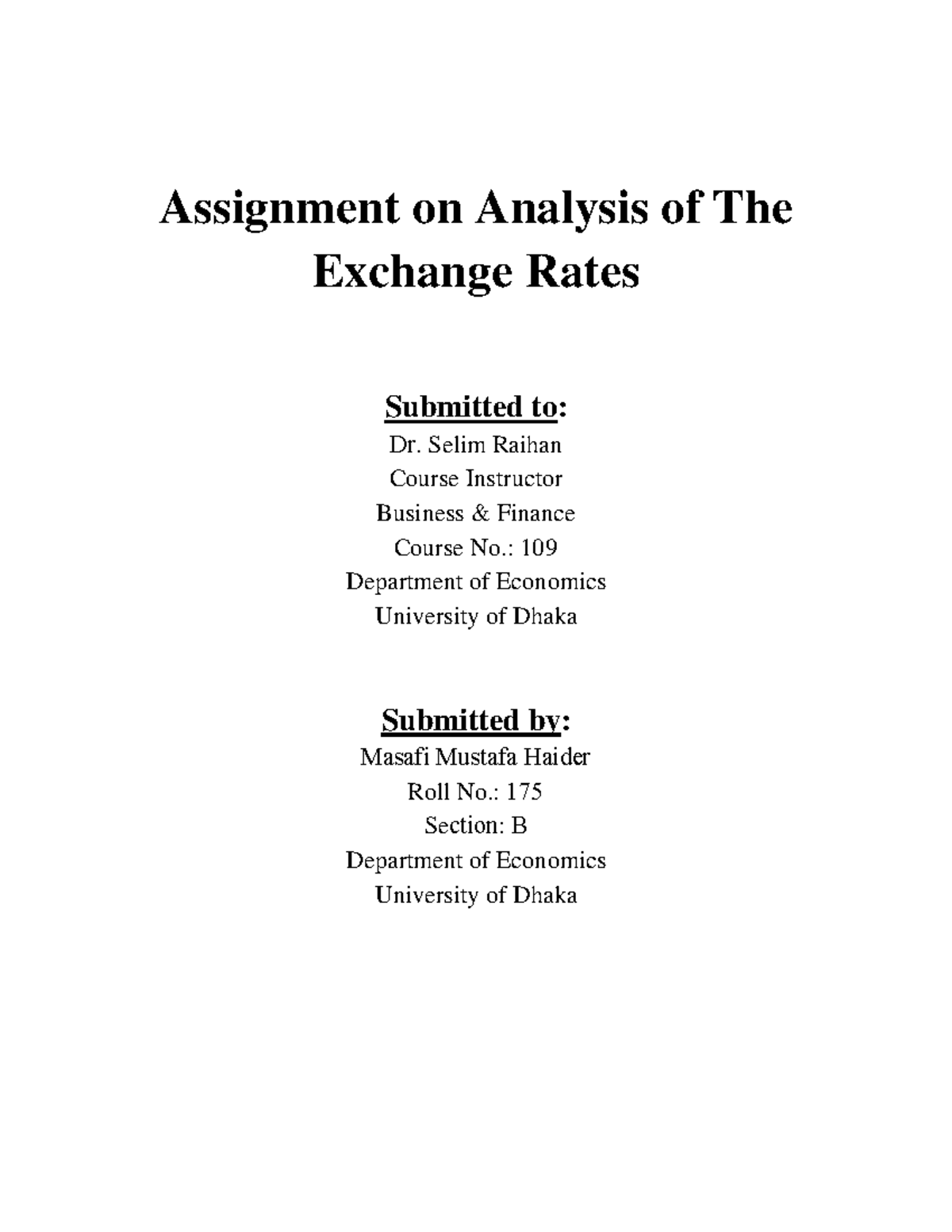 Assignment on Analysis of The Exchange Rates

Submitted to:
Dr. Selim Raihan
Course Instructor
Business & Finance
Course No.: 109
Department of Economics
University of Dhaka

Submitted by:
Masafi Mustafa Haider
Roll No.: 175
Section: B
Department of Economics
University of Dhaka